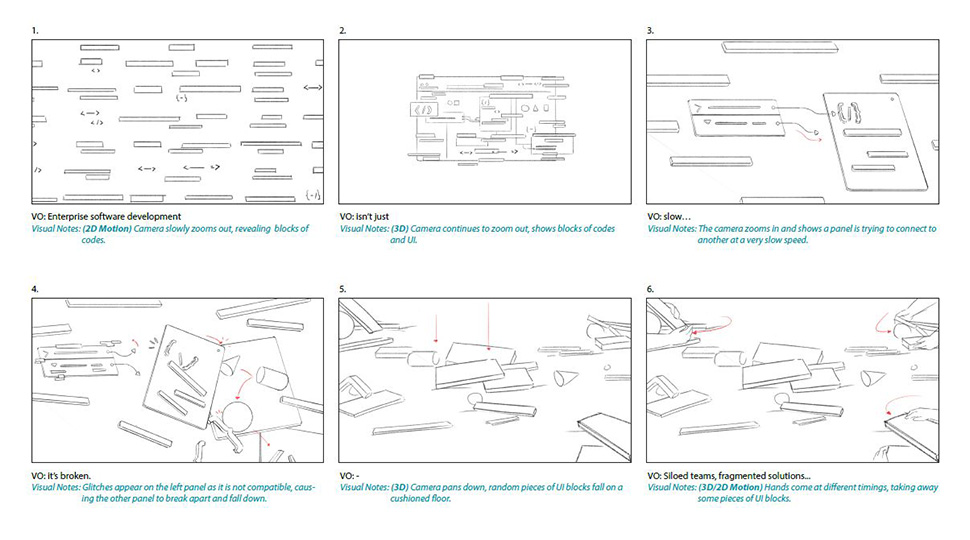 1.

VO: Enterprise software development
Visual Notes: (2D Motion) Camera slowly zooms out, revealing blocks of codes.

2.

VO: isn't just
Visual Notes: (3D) Camera continues to zoom out, shows blocks of codes and UI.

3.

VO: slow…
Visual Notes: The camera zooms in and shows a panel is trying to connect to another at a very slow speed.

4.

VO: it's broken.
Visual Notes: Glitches appear on the left panel as it is not compatible, causing the other panel to break apart and fall down.

5.

VO: -
Visual Notes: (3D) Camera pans down, random pieces of UI blocks fall on a cushioned floor.

6.

VO: Siloed teams, fragmented solutions…
Visual Notes: (3D/2D Motion) Hands come at different timings, taking away some pieces of UI blocks.